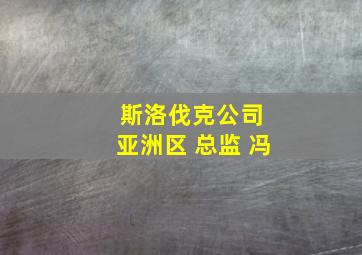 斯洛伐克公司
亚洲区 总监 冯